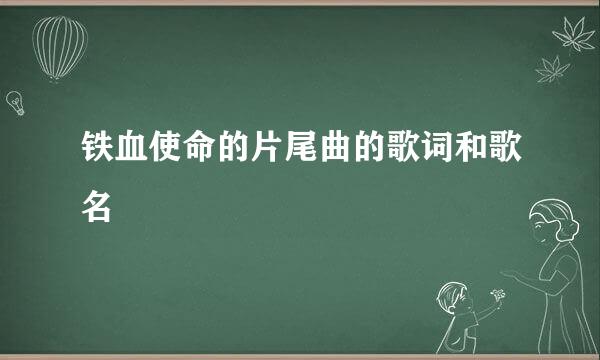 铁血使命的片尾曲的歌词和歌名